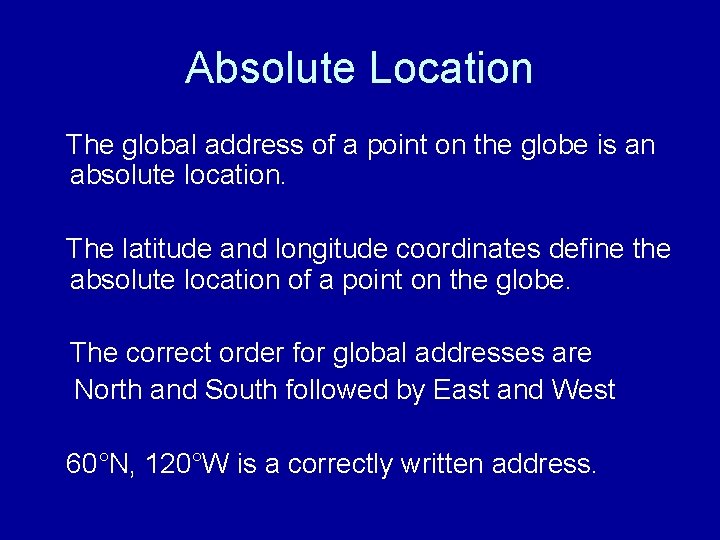 Absolute Location

The global address of a point on the globe is an absolute location.

The latitude and longitude coordinates define the absolute location of a point on the globe.

The correct order for global addresses are North and South followed by East and West

60°N, 120°W is a correctly written address.